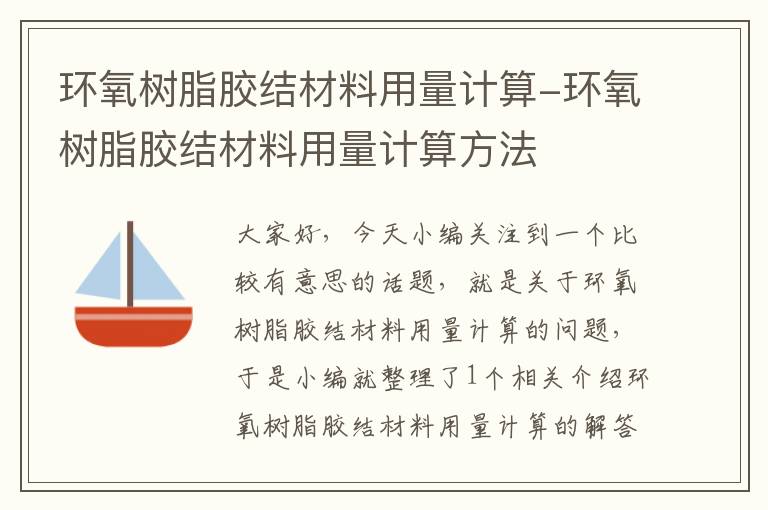 环氧树脂胶结材料用量计算–环氧树脂胶结材料用量计算方法

大家好，今天小编关注到一个比较有意思的话题，就是关于环氧树脂胶结材料用量计算的问题，于是小编就整理了1个相关介绍环氧树脂胶结材料用量计算的解答